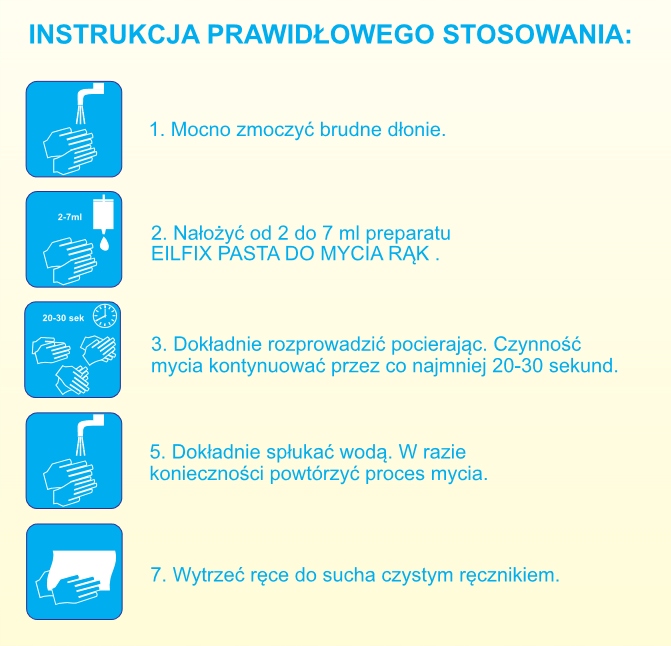 INSTRUKCJA PRAWIDŁOWEGO STOSOWANIA:

1. Mocno zmoczyć brudne dłonie.

2-7ml

2. Nałożyć od 2 do 7 ml preparatu EILFIX PASTA DO MYCIA RĄK .

20-30 sek

3. Dokładnie rozprowadzić pocierając. Czynność mycia kontynuować przez co najmniej 20-30 sekund.

5. Dokładnie spłukać wodą. W razie konieczności powtórzyć proces mycia.

7. Wytrzeć ręce do sucha czystym ręcznikiem.